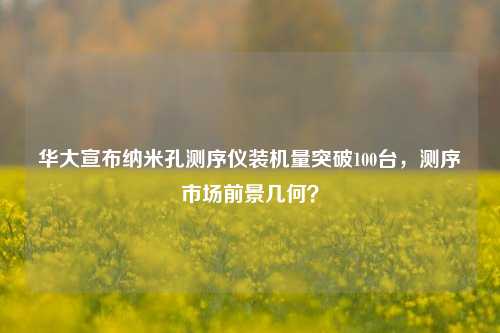 华大宣布纳米孔测序仪装机量突破100台，测序市场前景几何？